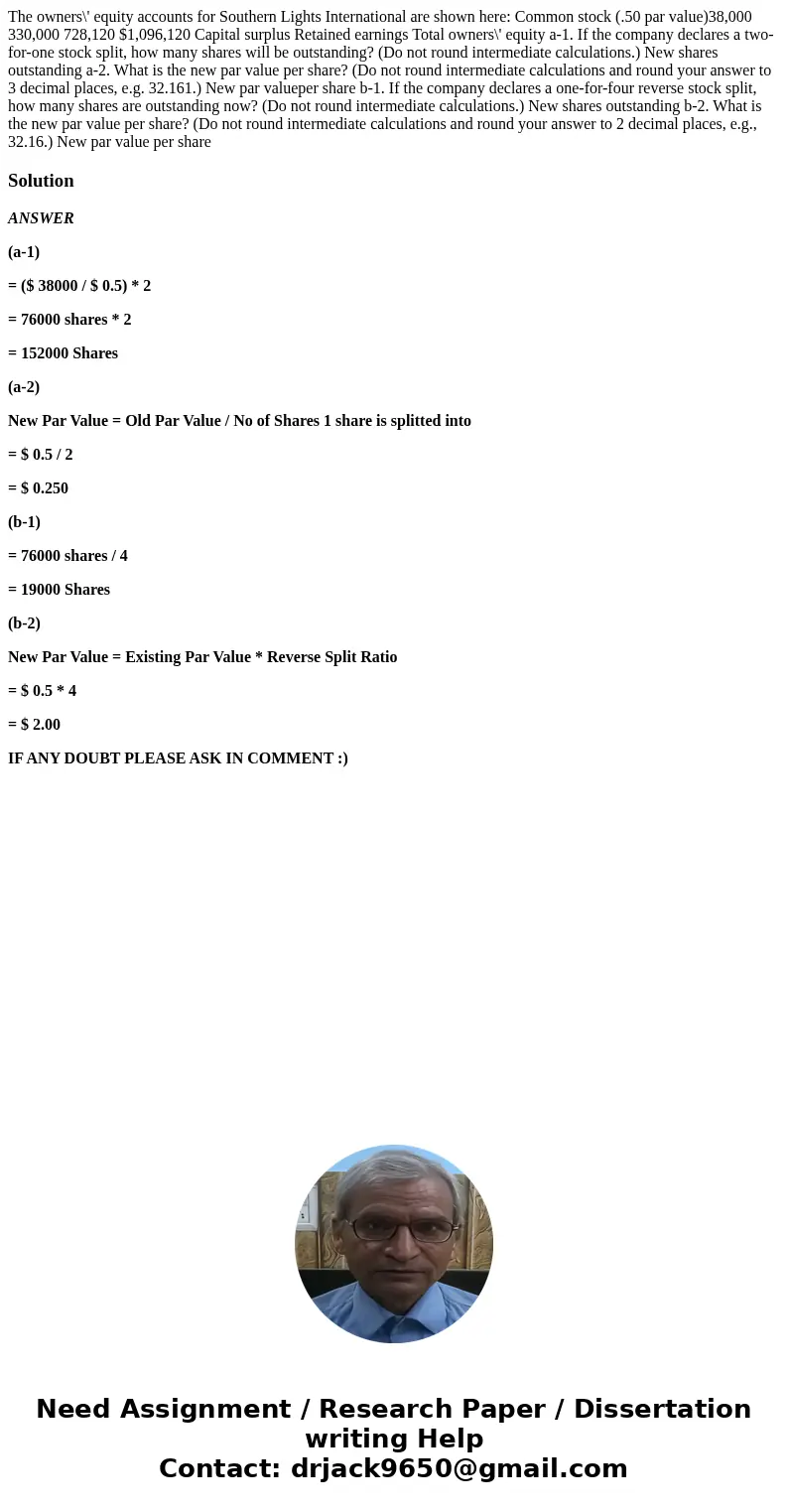 The owners\' equity accounts for Southern Lights International are shown here: Common stock (.50 par value)38,000 330,000 728,120 $1,096,120 Capital surplus Retained earnings Total owners\' equity a-1. If the company declares a two-for-one stock split, how many shares will be outstanding? (Do not round intermediate calculations.) New shares outstanding a-2. What is the new par value per share? (Do not round intermediate calculations and round your answer to 3 decimal places, e.g. 32.161.) New par valueper share b-1. If the company declares a one-for-four reverse stock split, how many shares are outstanding now? (Do not round intermediate calculations.) New shares outstanding b-2. What is the new par value per share? (Do not round intermediate calculations and round your answer to 2 decimal places, e.g., 32.16.) New par value per share

Solution

ANSWER

(a-1)

= ($ 38000 / $ 0.5) * 2

= 76000 shares * 2

= 152000 Shares

(a-2)

New Par Value = Old Par Value / No of Shares 1 share is splitted into

= $ 0.5 / 2

= $ 0.250

(b-1)

= 76000 shares / 4

= 19000 Shares

(b-2)

New Par Value = Existing Par Value * Reverse Split Ratio

= $ 0.5 * 4

= $ 2.00

IF ANY DOUBT PLEASE ASK IN COMMENT :)

Need Assignment / Research Paper / Dissertation writing Help
Contact: drjack9650@gmail.com